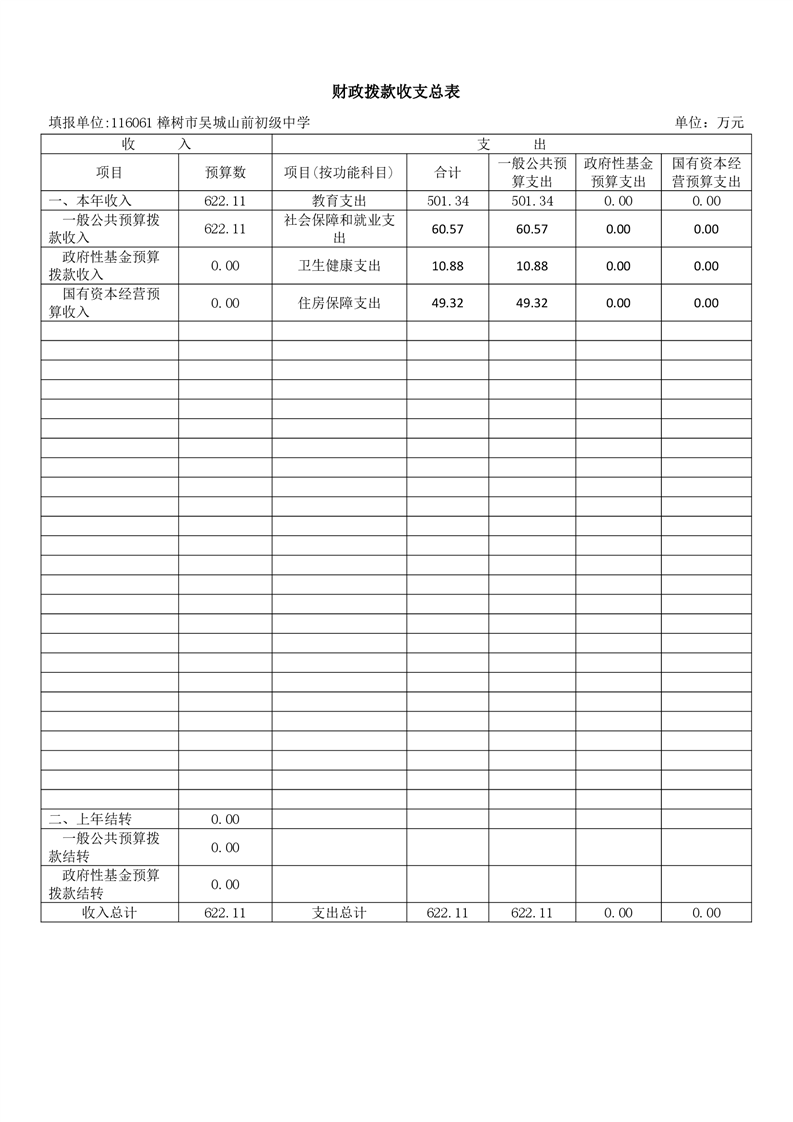 财政拨款收支总表

填报单位:116061 樟树市吴城山前初级中学　　单位：万元

| 收　　入 | | 支　　出 | | | | |
|---|---|---|---|---|---|---|
| 项目 | 预算数 | 项目(按功能科目) | 合计 | 一般公共预算支出 | 政府性基金预算支出 | 国有资本经营预算支出 |
| 一、本年收入 | 622.11 | 教育支出 | 501.34 | 501.34 | 0.00 | 0.00 |
| 一般公共预算拨款收入 | 622.11 | 社会保障和就业支出 | 60.57 | 60.57 | 0.00 | 0.00 |
| 政府性基金预算拨款收入 | 0.00 | 卫生健康支出 | 10.88 | 10.88 | 0.00 | 0.00 |
| 国有资本经营预算收入 | 0.00 | 住房保障支出 | 49.32 | 49.32 | 0.00 | 0.00 |
| 二、上年结转 | 0.00 | | | | | |
| 一般公共预算拨款结转 | 0.00 | | | | | |
| 政府性基金预算拨款结转 | 0.00 | | | | | |
| 收入总计 | 622.11 | 支出总计 | 622.11 | 622.11 | 0.00 | 0.00 |